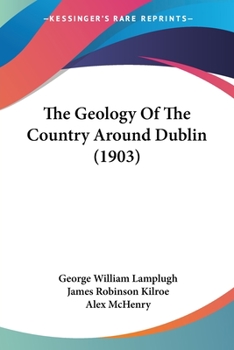 —KESSINGER'S RARE REPRINTS—

The Geology Of The Country Around Dublin (1903)

George William Lamplugh
James Robinson Kilroe
Alex McHenry